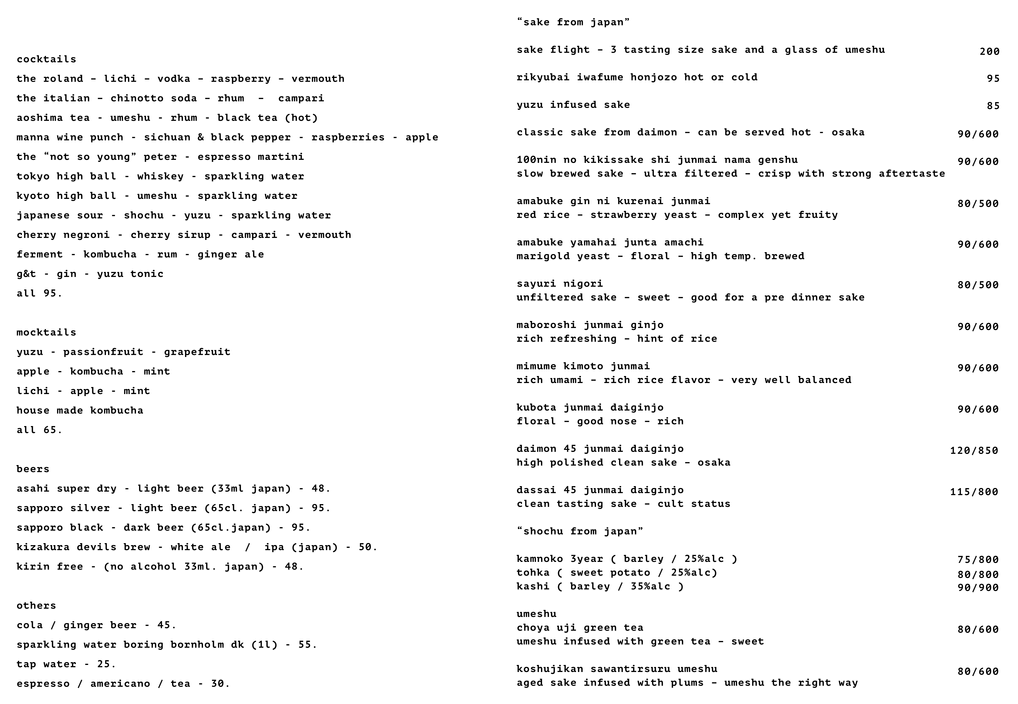 cocktails
the roland - lichi - vodka - raspberry - vermouth
the italian - chinotto soda - rhum - campari
aoshima tea - umeshu - rhum - black tea (hot)
manna wine punch - sichuan & black pepper - raspberries - apple
the "not so young" peter - espresso martini
tokyo high ball - whiskey - sparkling water
kyoto high ball - umeshu - sparkling water
japanese sour - shochu - yuzu - sparkling water
cherry negroni - cherry sirup - campari - vermouth
ferment - kombucha - rum - ginger ale
g&t - gin - yuzu tonic
all 95.

mocktails
yuzu - passionfruit - grapefruit
apple - kombucha - mint
lichi - apple - mint
house made kombucha
all 65.

beers
asahi super dry - light beer (33ml japan) - 48.
sapporo silver - light beer (65cl. japan) - 95.
sapporo black - dark beer (65cl.japan) - 95.
kizakura devils brew - white ale / ipa (japan) - 50.
kirin free - (no alcohol 33ml. japan) - 48.

others
cola / ginger beer - 45.
sparkling water boring bornholm dk (1l) - 55.
tap water - 25.
espresso / americano / tea - 30.

"sake from japan"

sake flight - 3 tasting size sake and a glass of umeshu 200

rikyubai iwafume honjozo hot or cold 95

yuzu infused sake 85

classic sake from daimon - can be served hot - osaka 90/600

100nin no kikissake shi junmai nama genshu 90/600
slow brewed sake - ultra filtered - crisp with strong aftertaste

amabuke gin ni kurenai junmai 80/500
red rice - strawberry yeast - complex yet fruity

amabuke yamahai junta amachi 90/600
marigold yeast - floral - high temp. brewed

sayuri nigori 80/500
unfiltered sake - sweet - good for a pre dinner sake

maboroshi junmai ginjo 90/600
rich refreshing - hint of rice

mimume kimoto junmai 90/600
rich umami - rich rice flavor - very well balanced

kubota junmai daiginjo 90/600
floral - good nose - rich

daimon 45 junmai daiginjo 120/850
high polished clean sake - osaka

dassai 45 junmai daiginjo 115/800
clean tasting sake - cult status

"shochu from japan"

kamnoko 3year ( barley / 25%alc ) 75/800
tohka ( sweet potato / 25%alc) 80/800
kashi ( barley / 35%alc ) 90/900

umeshu
choya uji green tea 80/600
umeshu infused with green tea - sweet

koshujikan sawantirsuru umeshu 80/600
aged sake infused with plums - umeshu the right way